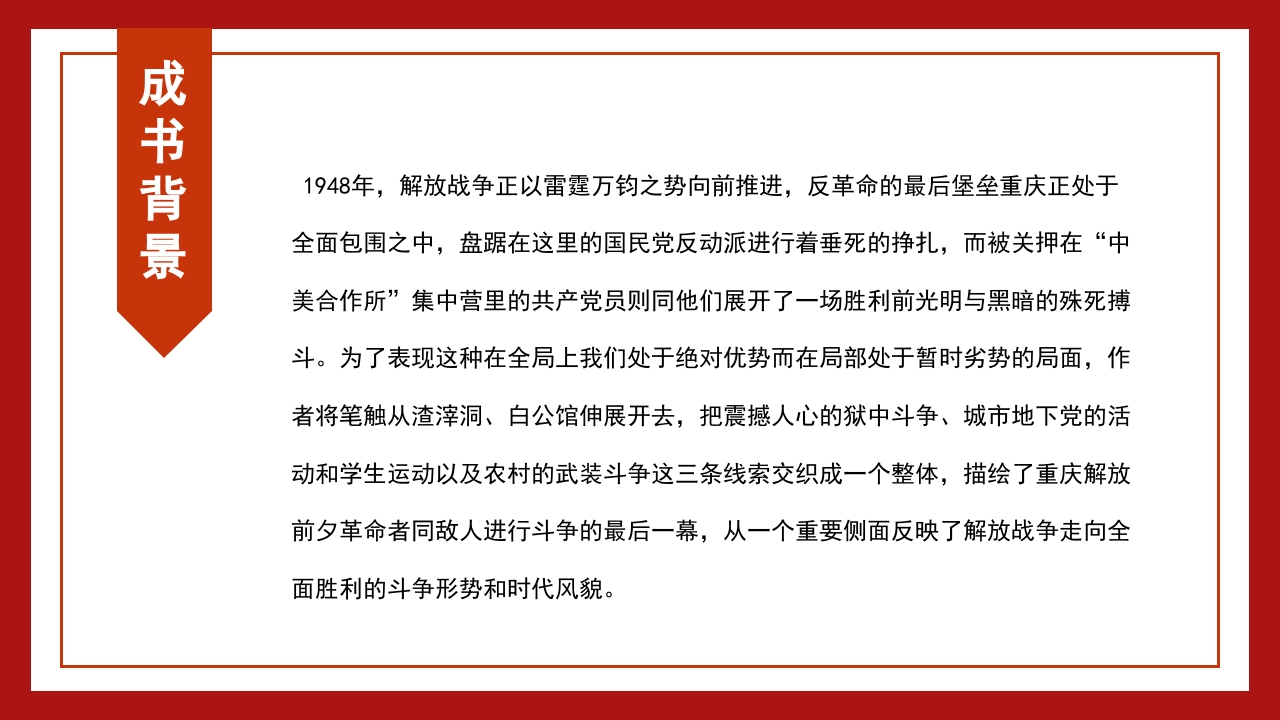 成书背景

1948年，解放战争正以雷霆万钧之势向前推进，反革命的最后堡垒重庆正处于全面包围之中，盘踞在这里的国民党反动派进行着垂死的挣扎，而被关押在“中美合作所”集中营里的共产党员则同他们展开了一场胜利前光明与黑暗的殊死搏斗。为了表现这种在全局上我们处于绝对优势而在局部处于暂时劣势的局面，作者将笔触从渣滓洞、白公馆伸展开去，把震撼人心的狱中斗争、城市地下党的活动和学生运动以及农村的武装斗争这三条线索交织成一个整体，描绘了重庆解放前夕革命者同敌人进行斗争的最后一幕，从一个重要侧面反映了解放战争走向全面胜利的斗争形势和时代风貌。